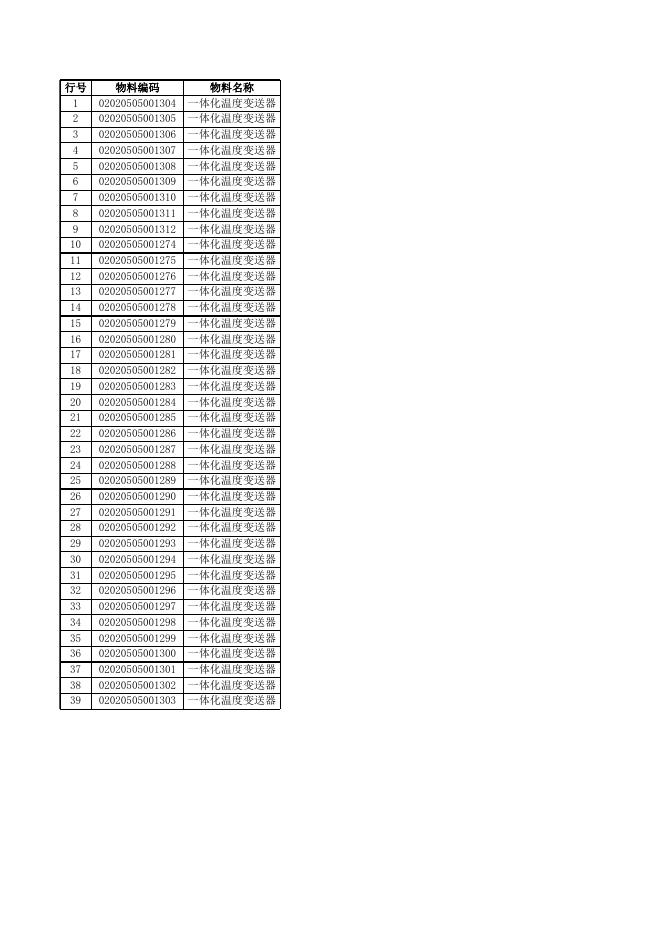 | 行号 | 物料编码 | 物料名称 |
|---|---|---|
| 1 | 02020505001304 | 一体化温度变送器 |
| 2 | 02020505001305 | 一体化温度变送器 |
| 3 | 02020505001306 | 一体化温度变送器 |
| 4 | 02020505001307 | 一体化温度变送器 |
| 5 | 02020505001308 | 一体化温度变送器 |
| 6 | 02020505001309 | 一体化温度变送器 |
| 7 | 02020505001310 | 一体化温度变送器 |
| 8 | 02020505001311 | 一体化温度变送器 |
| 9 | 02020505001312 | 一体化温度变送器 |
| 10 | 02020505001274 | 一体化温度变送器 |
| 11 | 02020505001275 | 一体化温度变送器 |
| 12 | 02020505001276 | 一体化温度变送器 |
| 13 | 02020505001277 | 一体化温度变送器 |
| 14 | 02020505001278 | 一体化温度变送器 |
| 15 | 02020505001279 | 一体化温度变送器 |
| 16 | 02020505001280 | 一体化温度变送器 |
| 17 | 02020505001281 | 一体化温度变送器 |
| 18 | 02020505001282 | 一体化温度变送器 |
| 19 | 02020505001283 | 一体化温度变送器 |
| 20 | 02020505001284 | 一体化温度变送器 |
| 21 | 02020505001285 | 一体化温度变送器 |
| 22 | 02020505001286 | 一体化温度变送器 |
| 23 | 02020505001287 | 一体化温度变送器 |
| 24 | 02020505001288 | 一体化温度变送器 |
| 25 | 02020505001289 | 一体化温度变送器 |
| 26 | 02020505001290 | 一体化温度变送器 |
| 27 | 02020505001291 | 一体化温度变送器 |
| 28 | 02020505001292 | 一体化温度变送器 |
| 29 | 02020505001293 | 一体化温度变送器 |
| 30 | 02020505001294 | 一体化温度变送器 |
| 31 | 02020505001295 | 一体化温度变送器 |
| 32 | 02020505001296 | 一体化温度变送器 |
| 33 | 02020505001297 | 一体化温度变送器 |
| 34 | 02020505001298 | 一体化温度变送器 |
| 35 | 02020505001299 | 一体化温度变送器 |
| 36 | 02020505001300 | 一体化温度变送器 |
| 37 | 02020505001301 | 一体化温度变送器 |
| 38 | 02020505001302 | 一体化温度变送器 |
| 39 | 02020505001303 | 一体化温度变送器 |